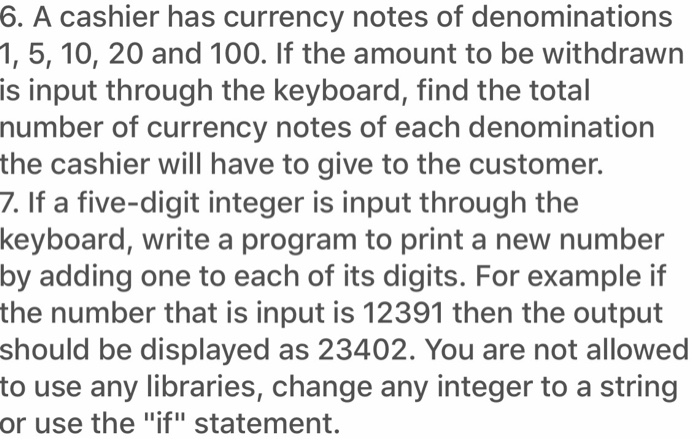 6. A cashier has currency notes of denominations 1, 5, 10, 20 and 100. If the amount to be withdrawn is input through the keyboard, find the total number of currency notes of each denomination the cashier will have to give to the customer.
7. If a five-digit integer is input through the keyboard, write a program to print a new number by adding one to each of its digits. For example if the number that is input is 12391 then the output should be displayed as 23402. You are not allowed to use any libraries, change any integer to a string or use the "if" statement.